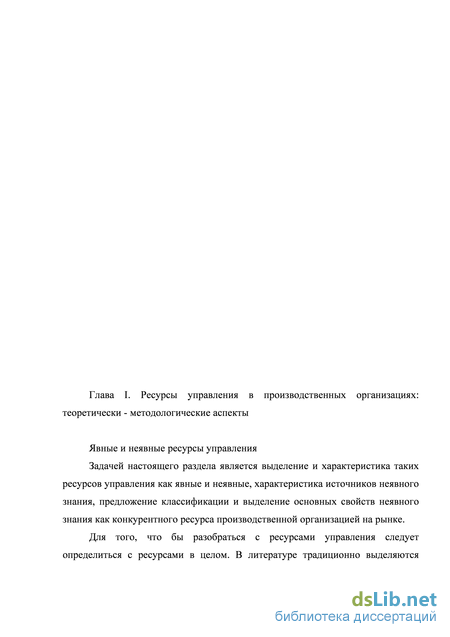 Глава I. Ресурсы управления в производственных организациях: теоретически - методологические аспекты

Явные и неявные ресурсы управления

Задачей настоящего раздела является выделение и характеристика таких ресурсов управления как явные и неявные, характеристика источников неявного знания, предложение классификации и выделение основных свойств неявного знания как конкурентного ресурса производственной организацией на рынке.

Для того, что бы разобраться с ресурсами управления следует определиться с ресурсами в целом. В литературе традиционно выделяются

dsLib.net
библиотека диссертаций